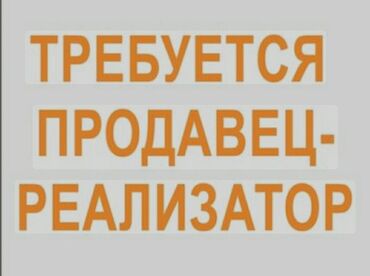 ТРЕБУЕТСЯ
ПРОДАВЕЦ-РЕАЛИЗАТОР